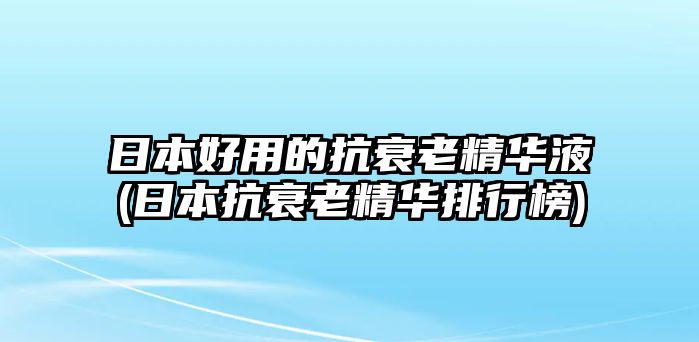 日本好用的抗衰老精华液
(日本抗衰老精华排行榜)